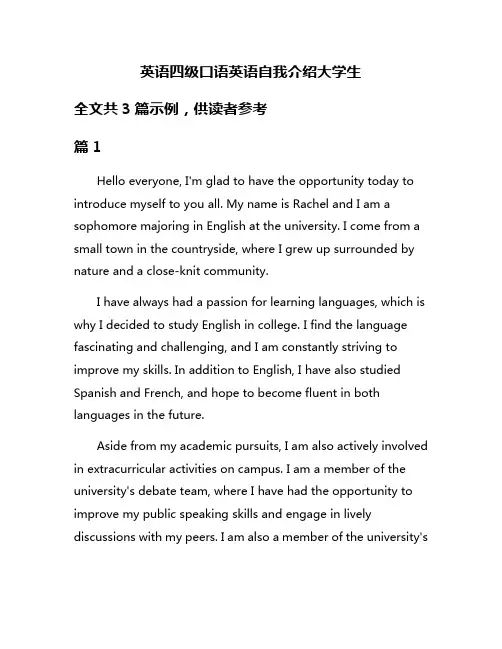 英语四级口语英语自我介绍大学生

全文共 3 篇示例，供读者参考

篇 1

Hello everyone, I'm glad to have the opportunity today to introduce myself to you all. My name is Rachel and I am a sophomore majoring in English at the university. I come from a small town in the countryside, where I grew up surrounded by nature and a close-knit community.

I have always had a passion for learning languages, which is why I decided to study English in college. I find the language fascinating and challenging, and I am constantly striving to improve my skills. In addition to English, I have also studied Spanish and French, and hope to become fluent in both languages in the future.

Aside from my academic pursuits, I am also actively involved in extracurricular activities on campus. I am a member of the university's debate team, where I have had the opportunity to improve my public speaking skills and engage in lively discussions with my peers. I am also a member of the university's